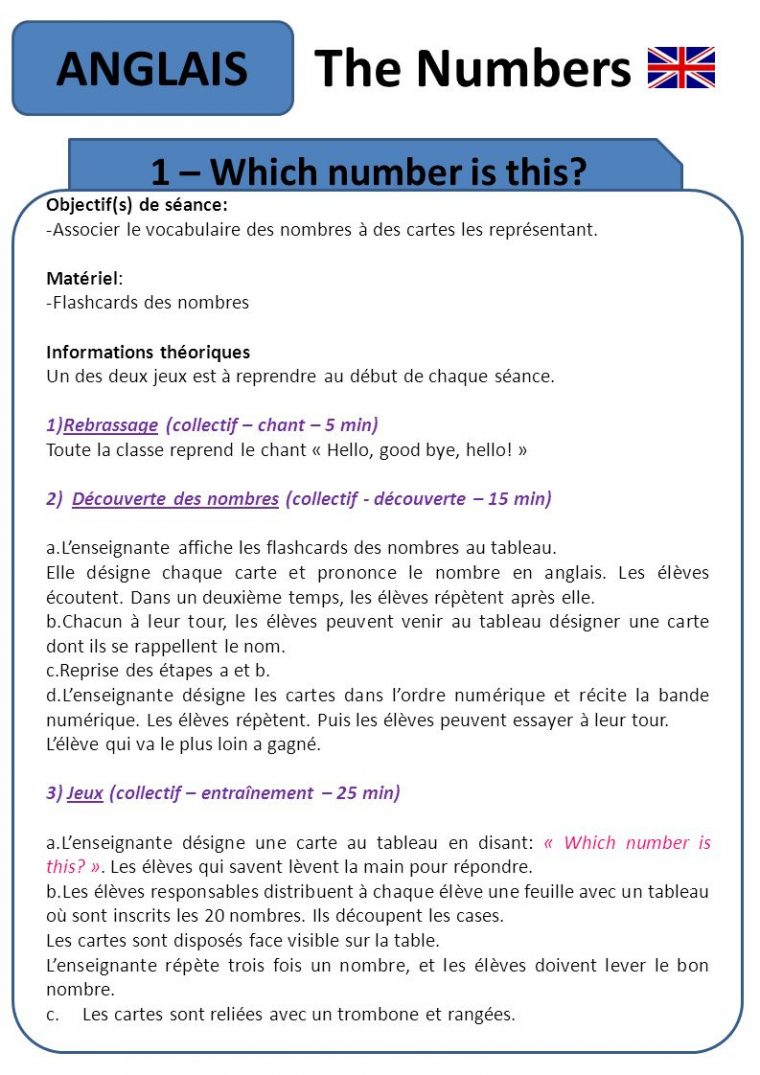 ANGLAIS

The Numbers

1 – Which number is this?

Objectif(s) de séance:
-Associer le vocabulaire des nombres à des cartes les représentant.

Matériel:
-Flashcards des nombres

Informations théoriques
Un des deux jeux est à reprendre au début de chaque séance.

1)Rebrassage (collectif – chant – 5 min)
Toute la classe reprend le chant « Hello, good bye, hello! »

2) Découverte des nombres (collectif - découverte – 15 min)

a.L'enseignante affiche les flashcards des nombres au tableau.
Elle désigne chaque carte et prononce le nombre en anglais. Les élèves écoutent. Dans un deuxième temps, les élèves répètent après elle.
b.Chacun à leur tour, les élèves peuvent venir au tableau désigner une carte dont ils se rappellent le nom.
c.Reprise des étapes a et b.
d.L'enseignante désigne les cartes dans l'ordre numérique et récite la bande numérique. Les élèves répètent. Puis les élèves peuvent essayer à leur tour.
L'élève qui va le plus loin a gagné.

3) Jeux (collectif – entraînement – 25 min)

a.L'enseignante désigne une carte au tableau en disant: « Which number is this? ». Les élèves qui savent lèvent la main pour répondre.
b.Les élèves responsables distribuent à chaque élève une feuille avec un tableau où sont inscrits les 20 nombres. Ils découpent les cases.
Les cartes sont disposés face visible sur la table.
L'enseignante répète trois fois un nombre, et les élèves doivent lever le bon nombre.
c. Les cartes sont reliées avec un trombone et rangées.